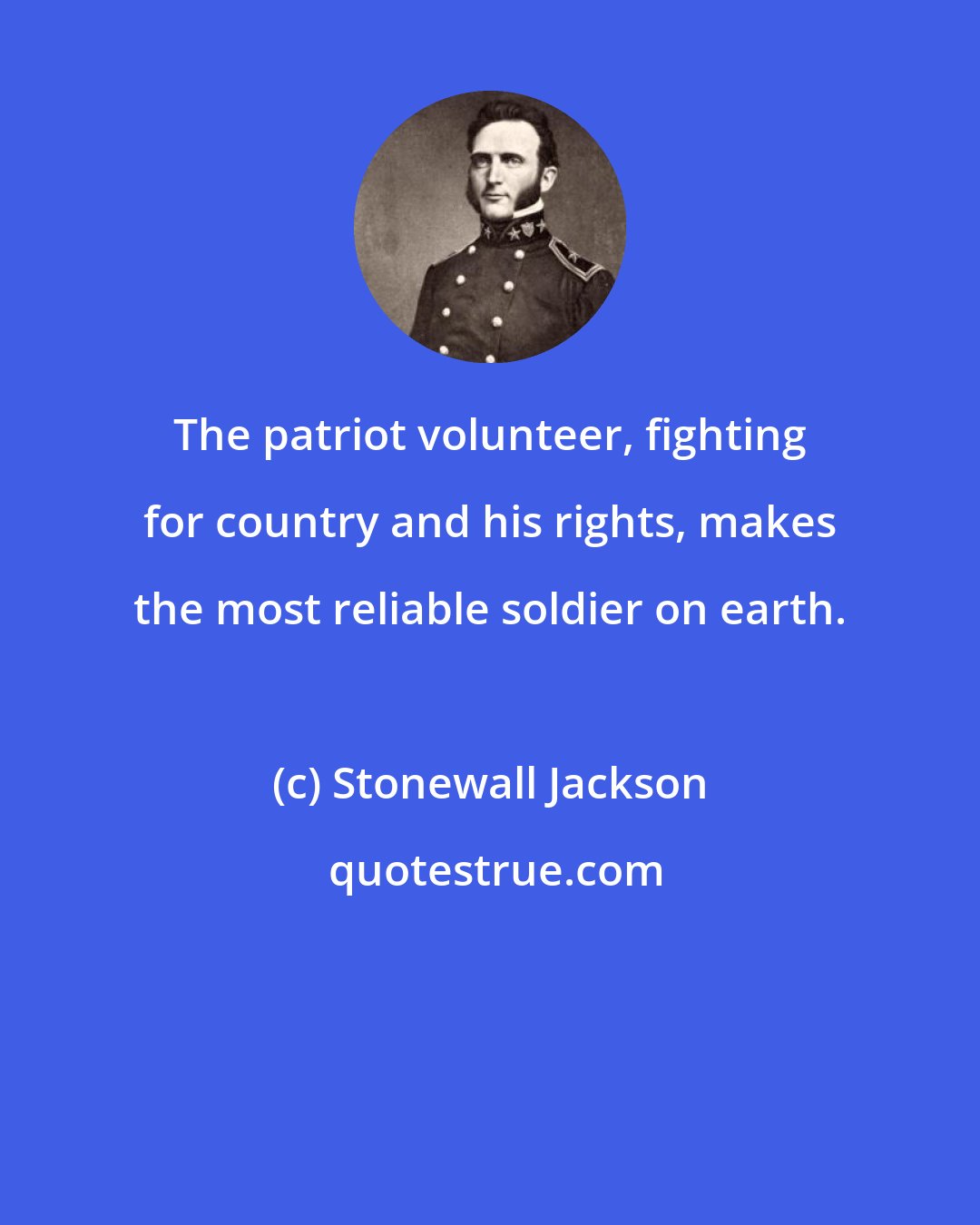 The patriot volunteer, fighting for country and his rights, makes the most reliable soldier on earth.

(c) Stonewall Jackson

quotestrue.com